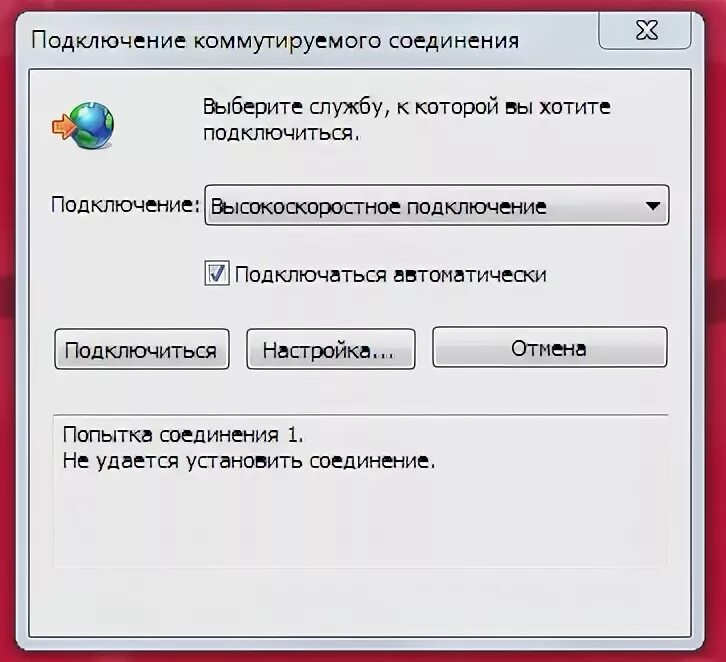 Подключение коммутируемого соединения

Выберите службу, к которой вы хотите подключиться.

Подключение: Высокоскоростное подключение

Подключаться автоматически

Подключиться

Настройка...

Отмена

Попытка соединения 1.
Не удается установить соединение.